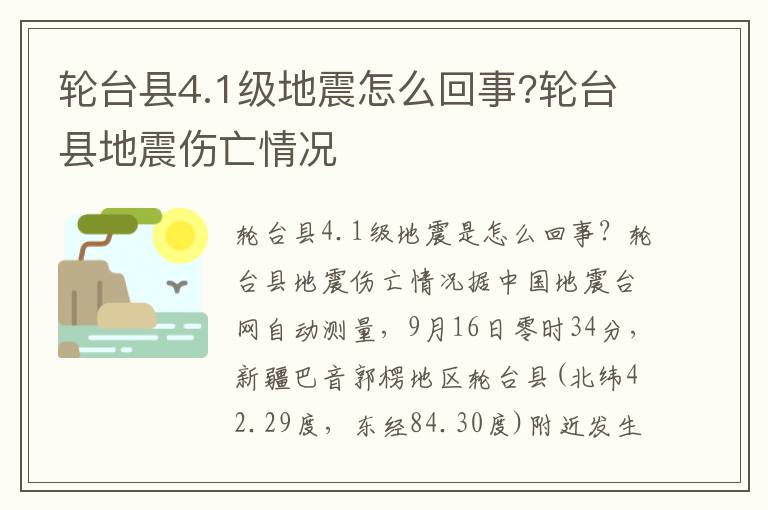 轮台县4.1级地震怎么回事?轮台县地震伤亡情况

轮台县4.1级地震是怎么回事？轮台县地震伤亡情况据中国地震台网自动测量，9月16日零时34分，新疆巴音郭楞地区轮台县(北纬42.29度，东经84.30度)附近发生